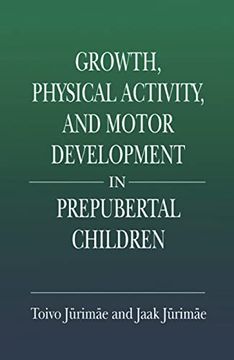 GROWTH, PHYSICAL ACTIVITY, AND MOTOR DEVELOPMENT

IN

PREPUBERTAL CHILDREN

Toivo Jürimäe and Jaak Jürimäe